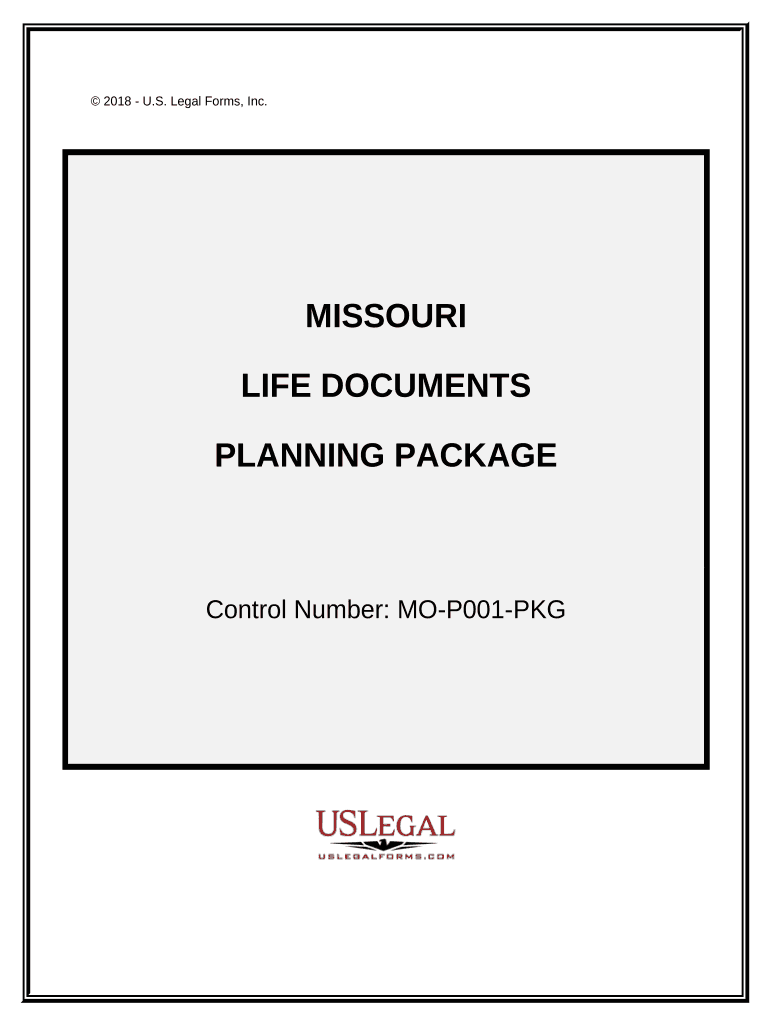 © 2018 - U.S. Legal Forms, Inc.

MISSOURI

LIFE DOCUMENTS

PLANNING PACKAGE

Control Number: MO-P001-PKG

USLEGAL
USLEGALFORMS.COM